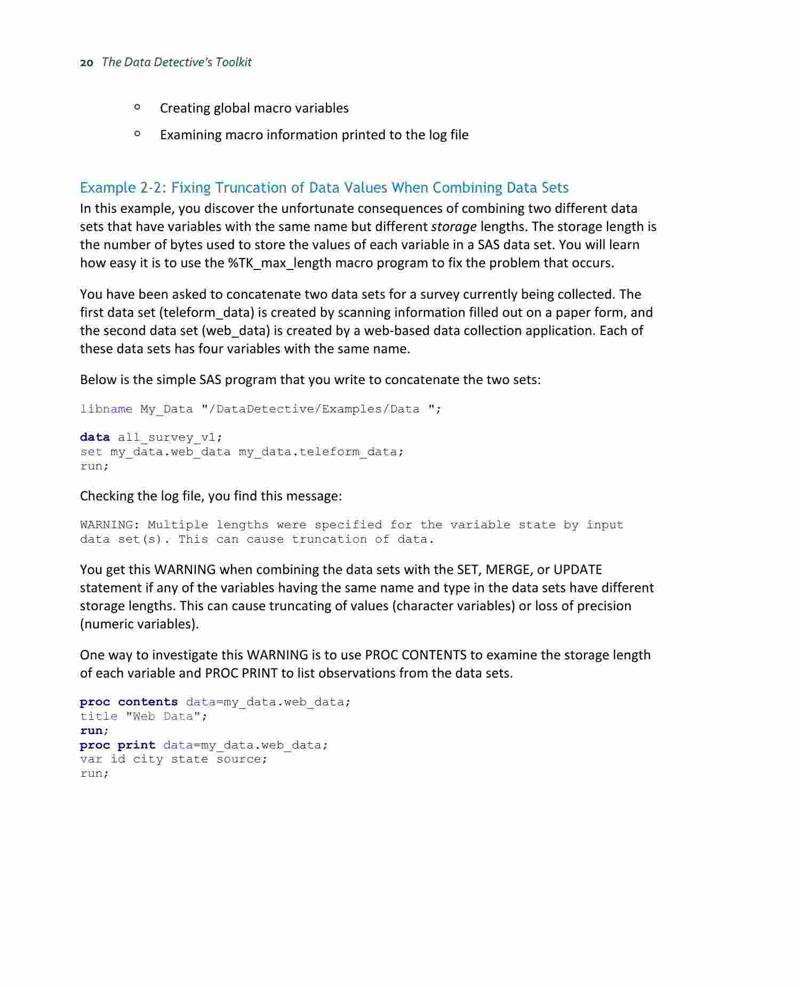 20 The Data Detective's Toolkit

○ Creating global macro variables
○ Examining macro information printed to the log file

Example 2-2: Fixing Truncation of Data Values When Combining Data Sets

In this example, you discover the unfortunate consequences of combining two different data sets that have variables with the same name but different storage lengths. The storage length is the number of bytes used to store the values of each variable in a SAS data set. You will learn how easy it is to use the %TK_max_length macro program to fix the problem that occurs.

You have been asked to concatenate two data sets for a survey currently being collected. The first data set (teleform_data) is created by scanning information filled out on a paper form, and the second data set (web_data) is created by a web-based data collection application. Each of these data sets has four variables with the same name.

Below is the simple SAS program that you write to concatenate the two sets:

libname My_Data "/DataDetective/Examples/Data ";

data all_survey_v1;
set my_data.web_data my_data.teleform_data;
run;

Checking the log file, you find this message:

WARNING: Multiple lengths were specified for the variable state by input data set(s). This can cause truncation of data.

You get this WARNING when combining the data sets with the SET, MERGE, or UPDATE statement if any of the variables having the same name and type in the data sets have different storage lengths. This can cause truncating of values (character variables) or loss of precision (numeric variables).

One way to investigate this WARNING is to use PROC CONTENTS to examine the storage length of each variable and PROC PRINT to list observations from the data sets.

proc contents data=my_data.web_data;
title "Web Data";
run;
proc print data=my_data.web_data;
var id city state source;
run;